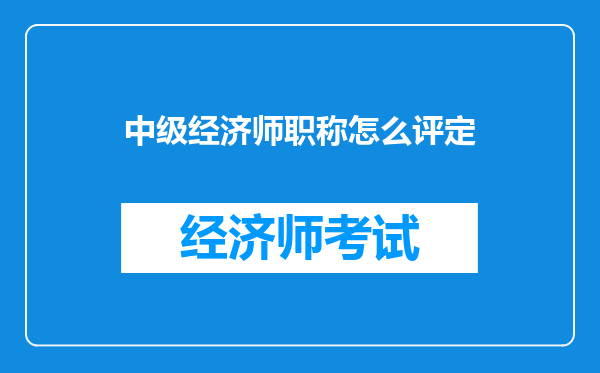 中级经济师职称怎么评定

经济师考试